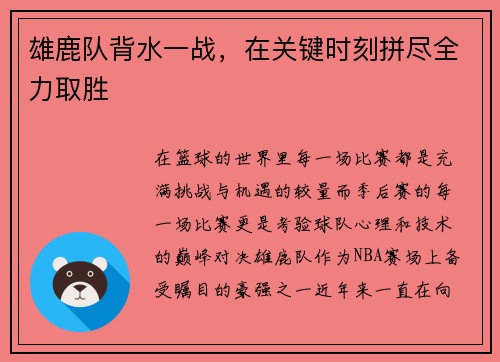 雄鹿队背水一战，在关键时刻拼尽全力取胜

在篮球的世界里每一场比赛都是充满挑战与机遇的较量而季后赛的每一场比赛更是考验球队心理和技术的巅峰对决雄鹿队作为NBA赛场上备受瞩目的豪强之一近年来一直在向